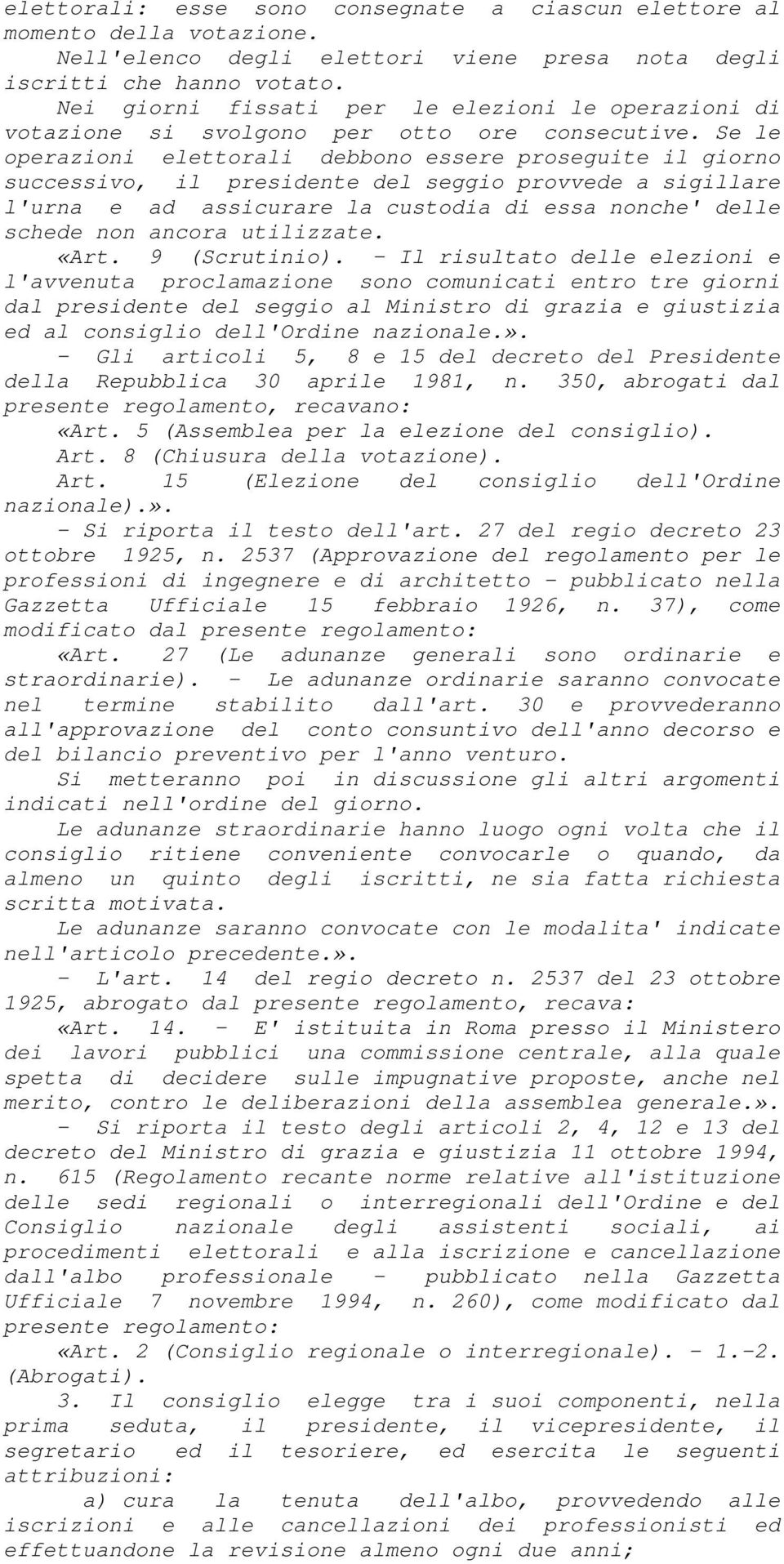 elettorali: esse sono consegnate a ciascun elettore al momento della votazione.

Nell'elenco degli elettori viene presa nota degli iscritti che hanno votato.

Nei giorni fissati per le elezioni le operazioni di votazione si svolgono per otto ore consecutive. Se le operazioni elettorali debbono essere proseguite il giorno successivo, il presidente del seggio provvede a sigillare l'urna e ad assicurare la custodia di essa nonche' delle schede non ancora utilizzate.

«Art. 9 (Scrutinio). - Il risultato delle elezioni e l'avvenuta proclamazione sono comunicati entro tre giorni dal presidente del seggio al Ministro di grazia e giustizia ed al consiglio dell'Ordine nazionale.».

- Gli articoli 5, 8 e 15 del decreto del Presidente della Repubblica 30 aprile 1981, n. 350, abrogati dal presente regolamento, recavano:

«Art. 5 (Assemblea per la elezione del consiglio).

Art. 8 (Chiusura della votazione).

Art. 15 (Elezione del consiglio dell'Ordine nazionale).».

- Si riporta il testo dell'art. 27 del regio decreto 23 ottobre 1925, n. 2537 (Approvazione del regolamento per le professioni di ingegnere e di architetto - pubblicato nella Gazzetta Ufficiale 15 febbraio 1926, n. 37), come modificato dal presente regolamento:

«Art. 27 (Le adunanze generali sono ordinarie e straordinarie). - Le adunanze ordinarie saranno convocate nel termine stabilito dall'art. 30 e provvederanno all'approvazione del conto consuntivo dell'anno decorso e del bilancio preventivo per l'anno venturo.

Si metteranno poi in discussione gli altri argomenti indicati nell'ordine del giorno.

Le adunanze straordinarie hanno luogo ogni volta che il consiglio ritiene conveniente convocarle o quando, da almeno un quinto degli iscritti, ne sia fatta richiesta scritta motivata.

Le adunanze saranno convocate con le modalita' indicate nell'articolo precedente.».

- L'art. 14 del regio decreto n. 2537 del 23 ottobre 1925, abrogato dal presente regolamento, recava:

«Art. 14. - E' istituita in Roma presso il Ministero dei lavori pubblici una commissione centrale, alla quale spetta di decidere sulle impugnative proposte, anche nel merito, contro le deliberazioni della assemblea generale.».

- Si riporta il testo degli articoli 2, 4, 12 e 13 del decreto del Ministro di grazia e giustizia 11 ottobre 1994, n. 615 (Regolamento recante norme relative all'istituzione delle sedi regionali o interregionali dell'Ordine e del Consiglio nazionale degli assistenti sociali, ai procedimenti elettorali e alla iscrizione e cancellazione dall'albo professionale - pubblicato nella Gazzetta Ufficiale 7 novembre 1994, n. 260), come modificato dal presente regolamento:

«Art. 2 (Consiglio regionale o interregionale). - 1.-2. (Abrogati).

3. Il consiglio elegge tra i suoi componenti, nella prima seduta, il presidente, il vicepresidente, il segretario ed il tesoriere, ed esercita le seguenti attribuzioni:

a) cura la tenuta dell'albo, provvedendo alle iscrizioni e alle cancellazioni dei professionisti ed effettuandone la revisione almeno ogni due anni;